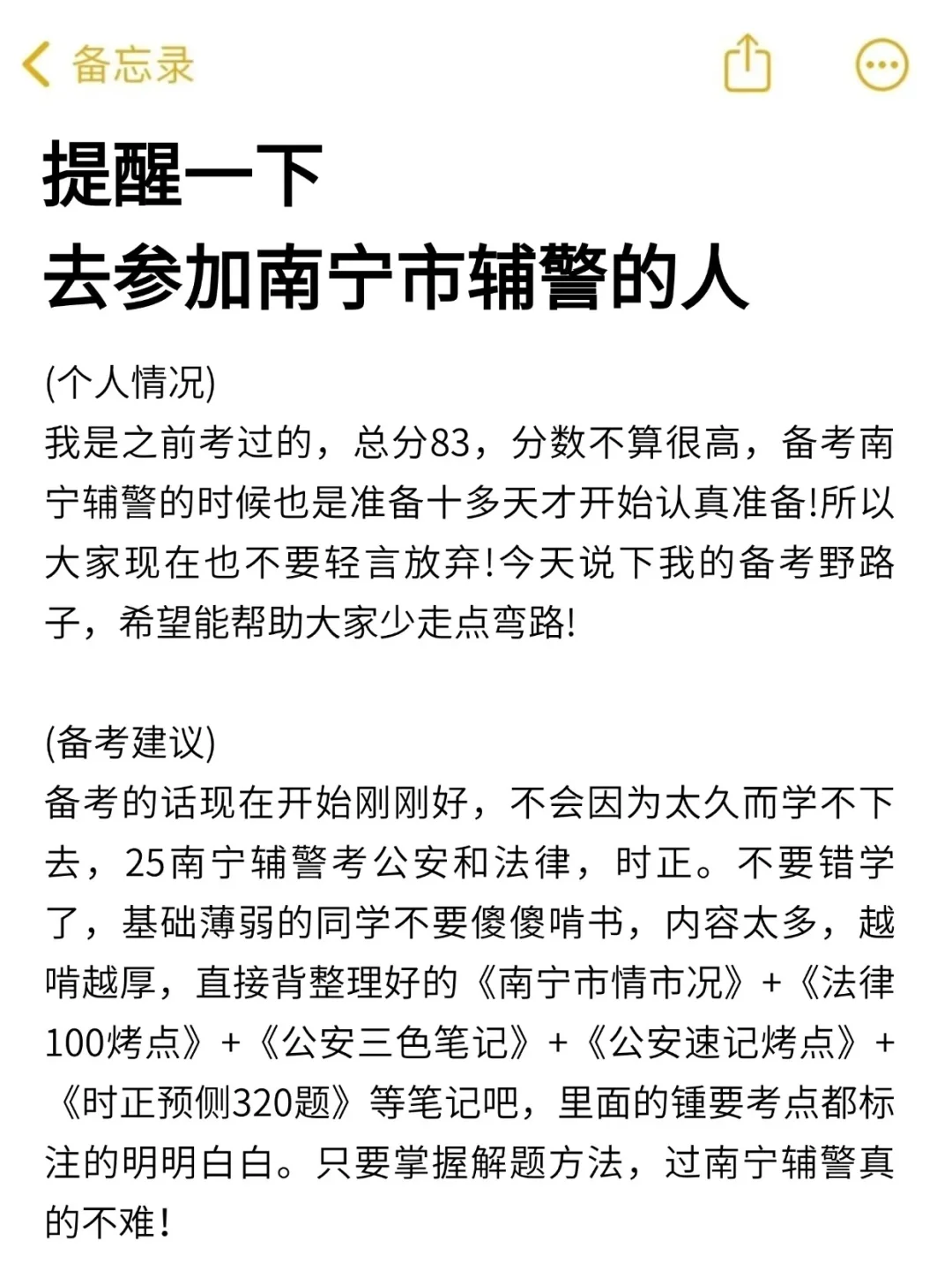 备忘录

提醒一下
去参加南宁市辅警的人

(个人情况)
我是之前考过的，总分83，分数不算很高，备考南宁辅警的时候也是准备十多天才开始认真准备!所以大家现在也不要轻言放弃!今天说下我的备考野路子，希望能帮助大家少走点弯路!

(备考建议)
备考的话现在开始刚刚好，不会因为太久而学不下去，25南宁辅警考公安和法律，时正。不要错学了，基础薄弱的同学不要傻傻啃书，内容太多，越啃越厚，直接背整理好的《南宁市情市况》+《法律100烤点》+《公安三色笔记》+《公安速记烤点》+《时正预侧320题》等笔记吧，里面的锺要考点都标注的明明白白。只要掌握解题方法，过南宁辅警真的不难!